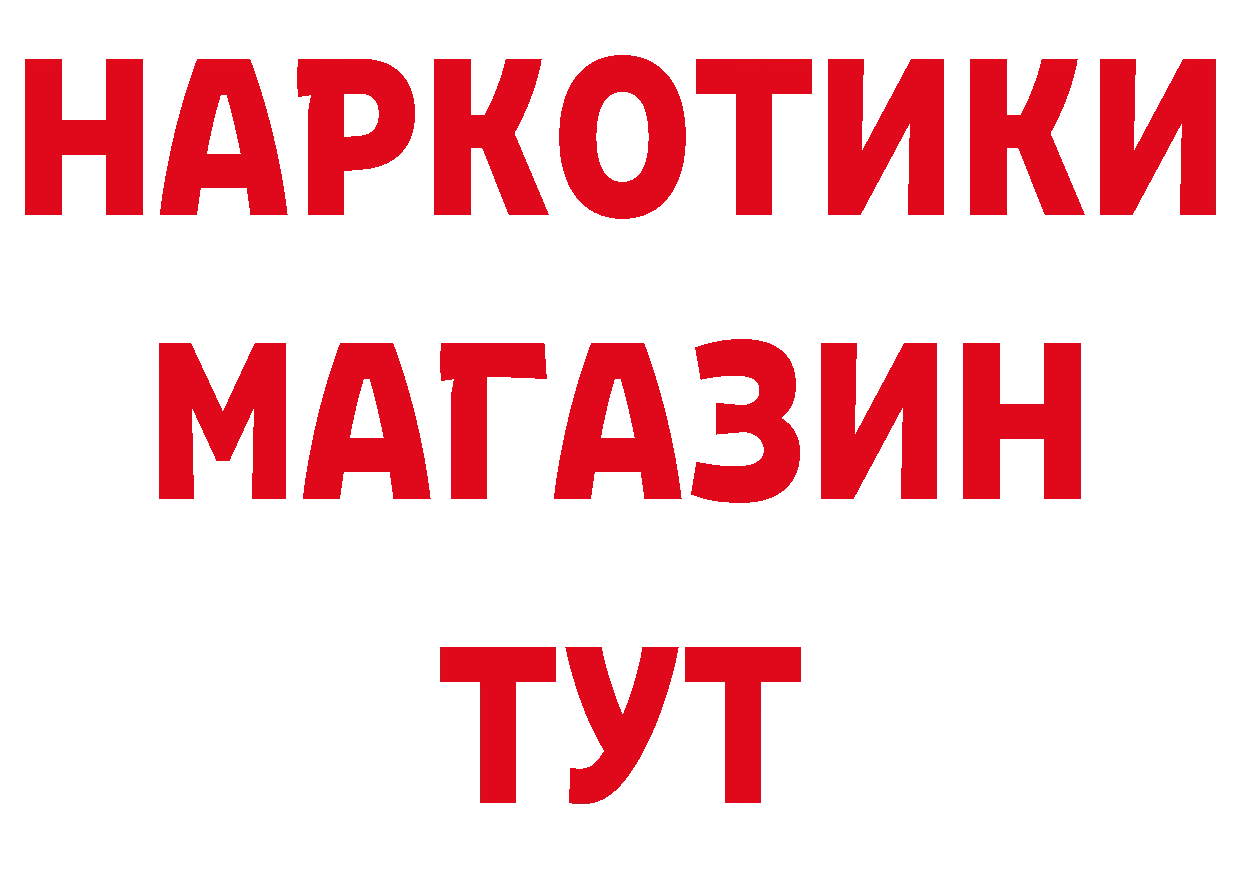 НАРКОТИКИ
МАГАЗИН
ТУТ